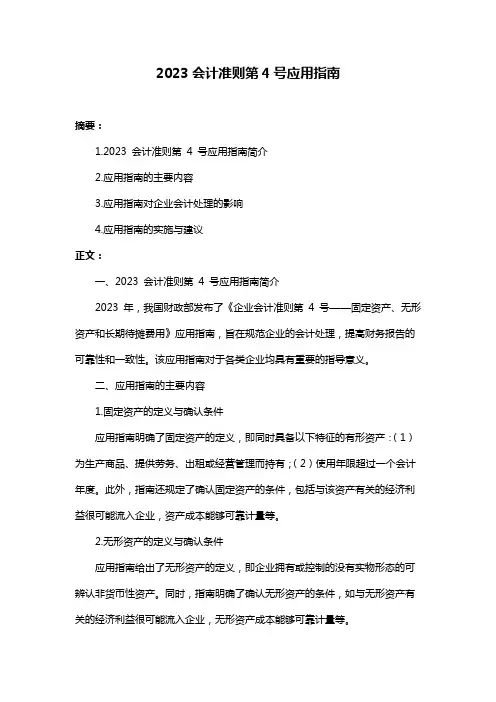 2023 会计准则第 4 号应用指南

摘要：

1.2023 会计准则第 4 号应用指南简介

2.应用指南的主要内容

3.应用指南对企业会计处理的影响

4.应用指南的实施与建议

正文：

一、2023 会计准则第 4 号应用指南简介

2023 年，我国财政部发布了《企业会计准则第 4 号——固定资产、无形资产和长期待摊费用》应用指南，旨在规范企业的会计处理，提高财务报告的可靠性和一致性。该应用指南对于各类企业均具有重要的指导意义。

二、应用指南的主要内容

1.固定资产的定义与确认条件

应用指南明确了固定资产的定义，即同时具备以下特征的有形资产：（1）为生产商品、提供劳务、出租或经营管理而持有；（2）使用年限超过一个会计年度。此外，指南还规定了确认固定资产的条件，包括与该资产有关的经济利益很可能流入企业，资产成本能够可靠计量等。

2.无形资产的定义与确认条件

应用指南给出了无形资产的定义，即企业拥有或控制的没有实物形态的可辨认非货币性资产。同时，指南明确了确认无形资产的条件，如与无形资产有关的经济利益很可能流入企业，无形资产成本能够可靠计量等。